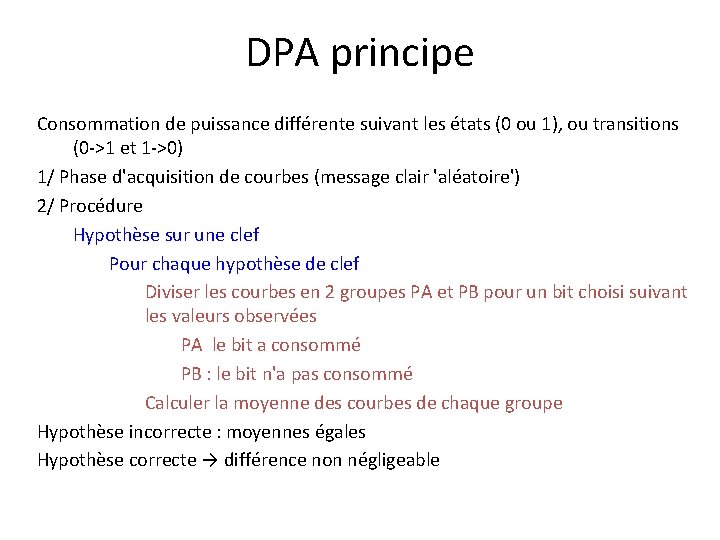 DPA principe

Consommation de puissance différente suivant les états (0 ou 1), ou transitions (0->1 et 1->0)

1/ Phase d'acquisition de courbes (message clair 'aléatoire')

2/ Procédure

Hypothèse sur une clef

Pour chaque hypothèse de clef

Diviser les courbes en 2 groupes PA et PB pour un bit choisi suivant les valeurs observées

PA le bit a consommé

PB : le bit n'a pas consommé

Calculer la moyenne des courbes de chaque groupe

Hypothèse incorrecte : moyennes égales

Hypothèse correcte → différence non négligeable